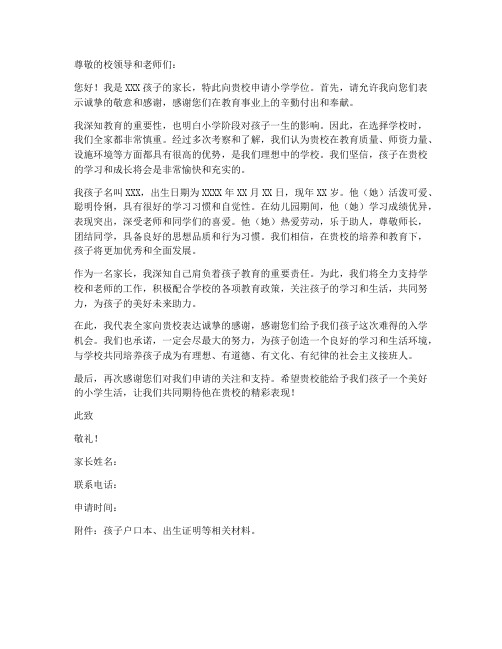 尊敬的校领导和老师们：

您好！我是 XXX 孩子的家长，特此向贵校申请小学学位。首先，请允许我向您们表示诚挚的敬意和感谢，感谢您们在教育事业上的辛勤付出和奉献。

我深知教育的重要性，也明白小学阶段对孩子一生的影响。因此，在选择学校时，我们全家都非常慎重。经过多次考察和了解，我们认为贵校在教育质量、师资力量、设施环境等方面都具有很高的优势，是我们理想中的学校。我们坚信，孩子在贵校的学习和成长将会是非常愉快和充实的。

我孩子名叫 XXX，出生日期为 XXXX 年 XX 月 XX 日，现年 XX 岁。他（她）活泼可爱、聪明伶俐，具有很好的学习习惯和自觉性。在幼儿园期间，他（她）学习成绩优异，表现突出，深受老师和同学们的喜爱。他（她）热爱劳动，乐于助人，尊敬师长，团结同学，具备良好的思想品质和行为习惯。我们相信，在贵校的培养和教育下，孩子将更加优秀和全面发展。

作为一名家长，我深知自己肩负着孩子教育的重要责任。为此，我们将全力支持学校和老师的工作，积极配合学校的各项教育政策，关注孩子的学习和生活，共同努力，为孩子的美好未来助力。

在此，我代表全家向贵校表达诚挚的感谢，感谢您们给予我们孩子这次难得的入学机会。我们也承诺，一定会尽最大的努力，为孩子创造一个良好的学习和生活环境，与学校共同培养孩子成为有理想、有道德、有文化、有纪律的社会主义接班人。

最后，再次感谢您们对我们申请的关注和支持。希望贵校能给予我们孩子一个美好的小学生活，让我们共同期待他在贵校的精彩表现！

此致

敬礼！

家长姓名：

联系电话：

申请时间：

附件：孩子户口本、出生证明等相关材料。